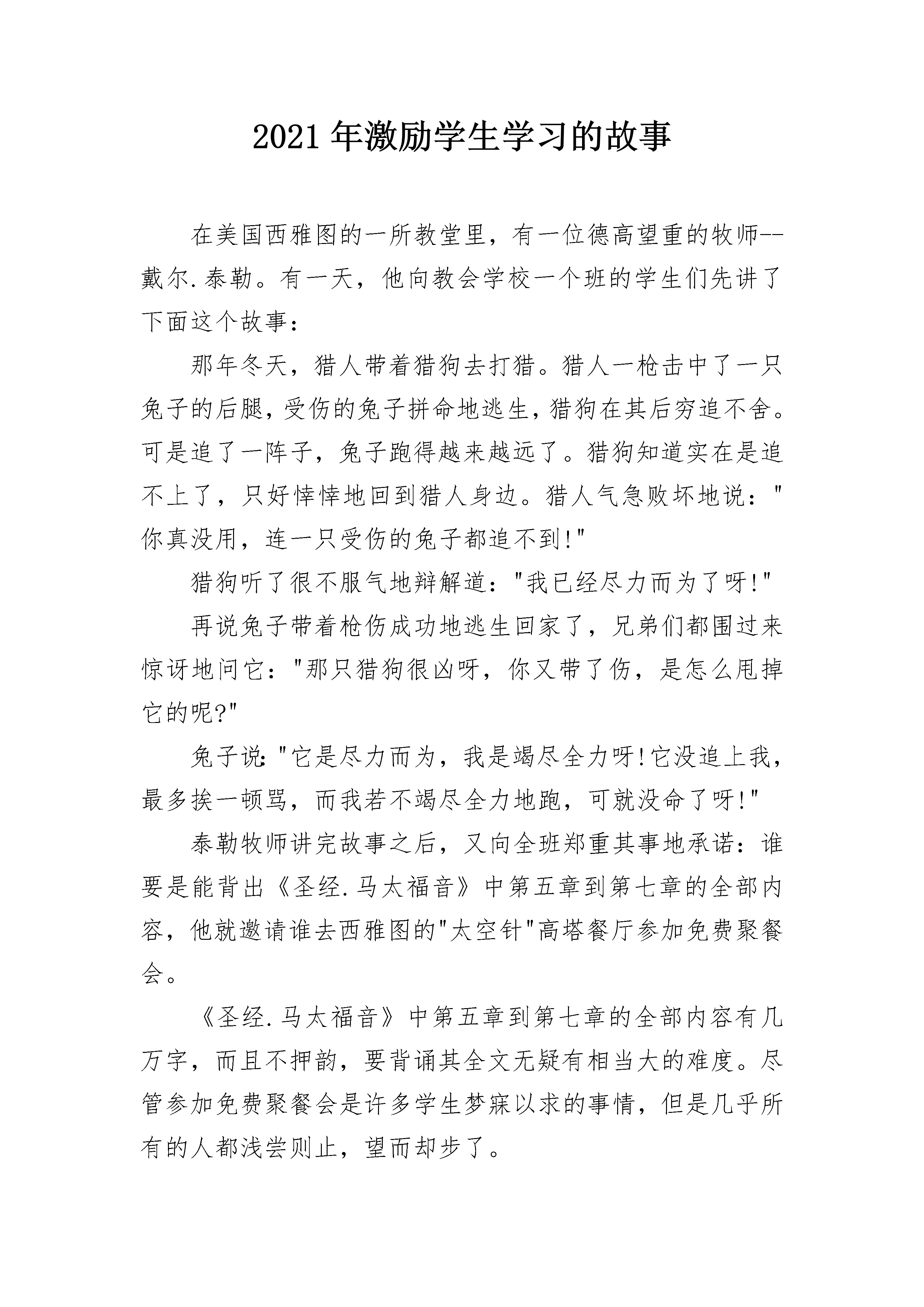 2021年激励学生学习的故事

在美国西雅图的一所教堂里，有一位德高望重的牧师--戴尔.泰勒。有一天，他向教会学校一个班的学生们先讲了下面这个故事：

那年冬天，猎人带着猎狗去打猎。猎人一枪击中了一只兔子的后腿，受伤的兔子拼命地逃生，猎狗在其后穷追不舍。可是追了一阵子，兔子跑得越来越远了。猎狗知道实在是追不上了，只好悻悻地回到猎人身边。猎人气急败坏地说："你真没用，连一只受伤的兔子都追不到!"

猎狗听了很不服气地辩解道："我已经尽力而为了呀!"

再说兔子带着枪伤成功地逃生回家了，兄弟们都围过来惊讶地问它："那只猎狗很凶呀，你又带了伤，是怎么甩掉它的呢?"

兔子说："它是尽力而为，我是竭尽全力呀!它没追上我，最多挨一顿骂，而我若不竭尽全力地跑，可就没命了呀!"

泰勒牧师讲完故事之后，又向全班郑重其事地承诺：谁要是能背出《圣经.马太福音》中第五章到第七章的全部内容，他就邀请谁去西雅图的"太空针"高塔餐厅参加免费聚餐会。

《圣经.马太福音》中第五章到第七章的全部内容有几万字，而且不押韵，要背诵其全文无疑有相当大的难度。尽管参加免费聚餐会是许多学生梦寐以求的事情，但是几乎所有的人都浅尝则止，望而却步了。